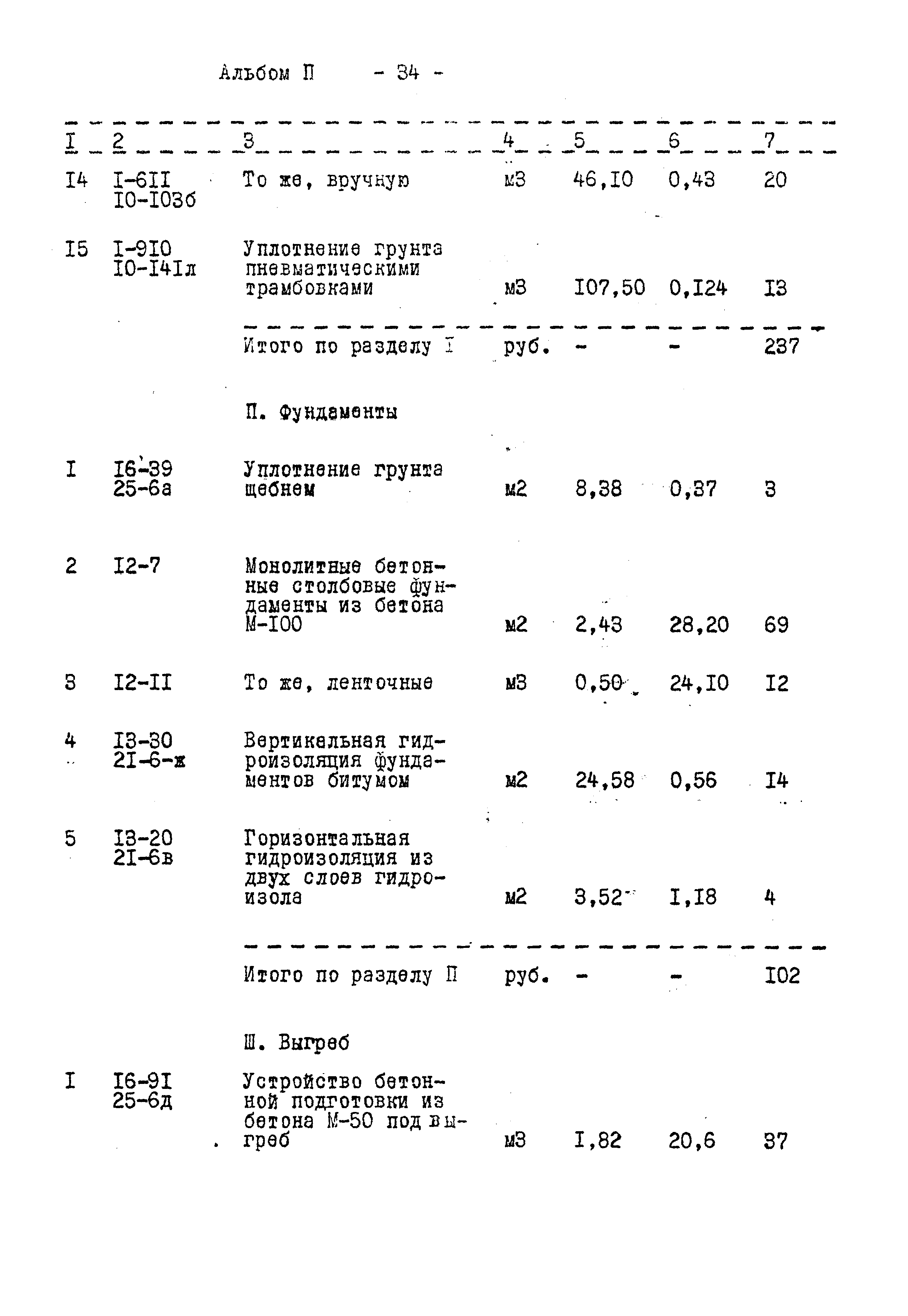 Альбом П - 34 -

| I | 2 | 3 | 4 | 5 | 6 | 7 |
|---|---|---|---|---|---|---|
| I4 | I-6II IO-IO3б | То же, вручную | м3 | 46,IO | 0,43 | 20 |
| I5 | I-9IO IO-I4Iл | Уплотнение грунта пневматическими трамбовками | м3 | IO7,50 | 0,I24 | I3 |
| | | Итого по разделу I | руб. | - | - | 237 |
| | | П. Фундаменты | | | | |
| I | I6-39 25-6а | Уплотнение грунта щебнем | м2 | 8,38 | 0,37 | 3 |
| 2 | I2-7 | Монолитные бетонные столбовые фундаменты из бетона М-IOO | м2 | 2,43 | 28,20 | 69 |
| 3 | I2-II | То же, ленточные | м3 | 0,50 | 24,IO | I2 |
| 4 | I3-30 2I-6-ж | Вертикальная гидроизоляция фундаментов битумом | м2 | 24,58 | 0,56 | I4 |
| 5 | I3-20 2I-6в | Горизонтальная гидроизоляция из двух слоев гидроизола | м2 | 3,52 | I,I8 | 4 |
| | | Итого по разделу П | руб. | - | - | IO2 |
| | | Ш. Выгреб | | | | |
| I | I6-9I 25-6д | Устройство бетонной подготовки из бетона М-50 под выгреб | м3 | I,82 | 20,6 | 37 |